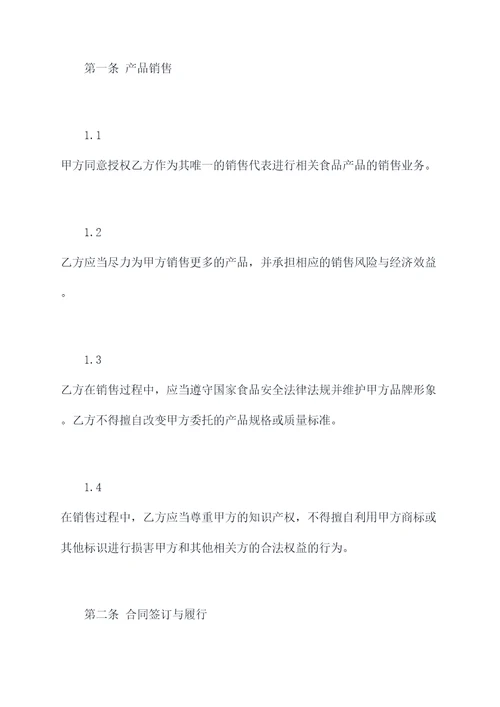 第一条 产品销售

1.1

甲方同意授权乙方作为其唯一的销售代表进行相关食品产品的销售业务。

1.2

乙方应当尽力为甲方销售更多的产品，并承担相应的销售风险与经济效益。

1.3

乙方在销售过程中，应当遵守国家食品安全法律法规并维护甲方品牌形象。乙方不得擅自改变甲方委托的产品规格或质量标准。

1.4

在销售过程中，乙方应当尊重甲方的知识产权，不得擅自利用甲方商标或其他标识进行损害甲方和其他相关方的合法权益的行为。

第二条 合同签订与履行